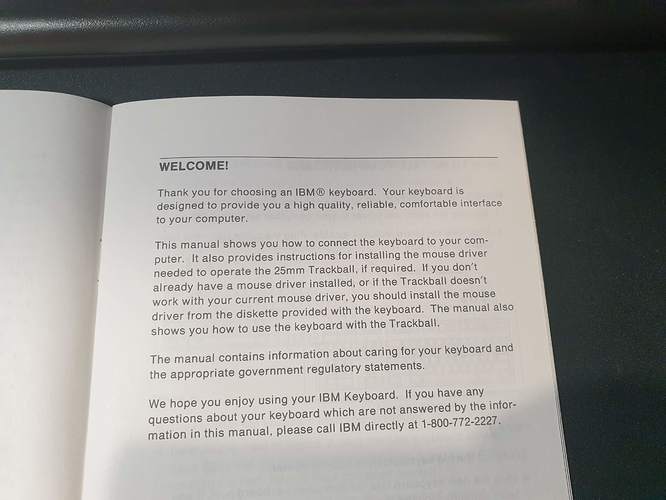 WELCOME!

Thank you for choosing an IBM® keyboard. Your keyboard is designed to provide you a high quality, reliable, comfortable interface to your computer.

This manual shows you how to connect the keyboard to your computer. It also provides instructions for installing the mouse driver needed to operate the 25mm Trackball, if required. If you don't already have a mouse driver installed, or if the Trackball doesn't work with your current mouse driver, you should install the mouse driver from the diskette provided with the keyboard. The manual also shows you how to use the keyboard with the Trackball.

The manual contains information about caring for your keyboard and the appropriate government regulatory statements.

We hope you enjoy using your IBM Keyboard. If you have any questions about your keyboard which are not answered by the information in this manual, please call IBM directly at 1-800-772-2227.